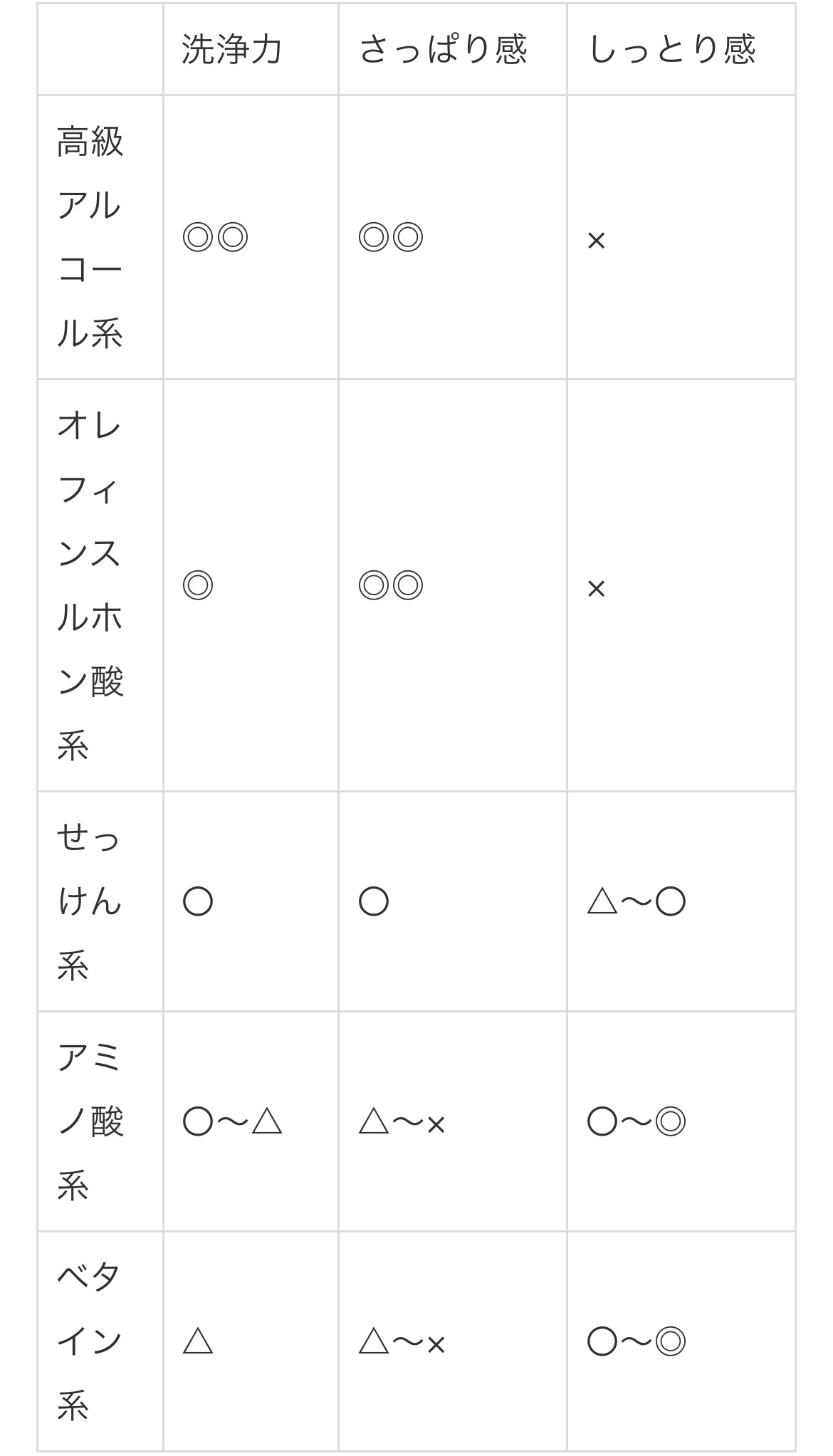 | | 洗浄力 | さっぱり感 | しっとり感 |
|---|---|---|---|
| 高級アルコール系 | ◎◎ | ◎◎ | × |
| オレフィンスルホン酸系 | ◎ | ◎◎ | × |
| せっけん系 | ○ | ○ | △〜○ |
| アミノ酸系 | ○〜△ | △〜× | ○〜◎ |
| ベタイン系 | △ | △〜× | ○〜◎ |